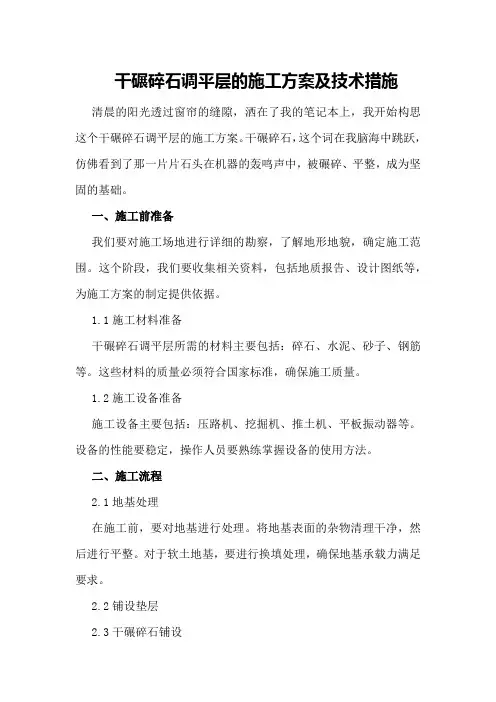 干碾碎石调平层的施工方案及技术措施

清晨的阳光透过窗帘的缝隙，洒在了我的笔记本上，我开始构思这个干碾碎石调平层的施工方案。干碾碎石，这个词在我脑海中跳跃，仿佛看到了那一片片石头在机器的轰鸣声中，被碾碎、平整，成为坚固的基础。

一、施工前准备

我们要对施工场地进行详细的勘察，了解地形地貌，确定施工范围。这个阶段，我们要收集相关资料，包括地质报告、设计图纸等，为施工方案的制定提供依据。

1.1 施工材料准备

干碾碎石调平层所需的材料主要包括：碎石、水泥、砂子、钢筋等。这些材料的质量必须符合国家标准，确保施工质量。

1.2 施工设备准备

施工设备主要包括：压路机、挖掘机、推土机、平板振动器等。设备的性能要稳定，操作人员要熟练掌握设备的使用方法。

二、施工流程

2.1 地基处理

在施工前，要对地基进行处理。将地基表面的杂物清理干净，然后进行平整。对于软土地基，要进行换填处理，确保地基承载力满足要求。

2.2 铺设垫层

2.3 干碾碎石铺设